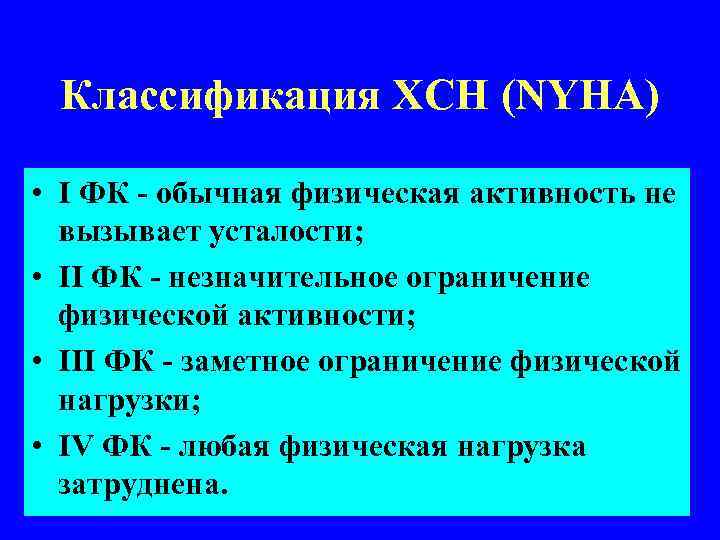 Классификация ХСН (NYHA)

• I ФК - обычная физическая активность не вызывает усталости;
• II ФК - незначительное ограничение физической активности;
• III ФК - заметное ограничение физической нагрузки;
• IV ФК - любая физическая нагрузка затруднена.